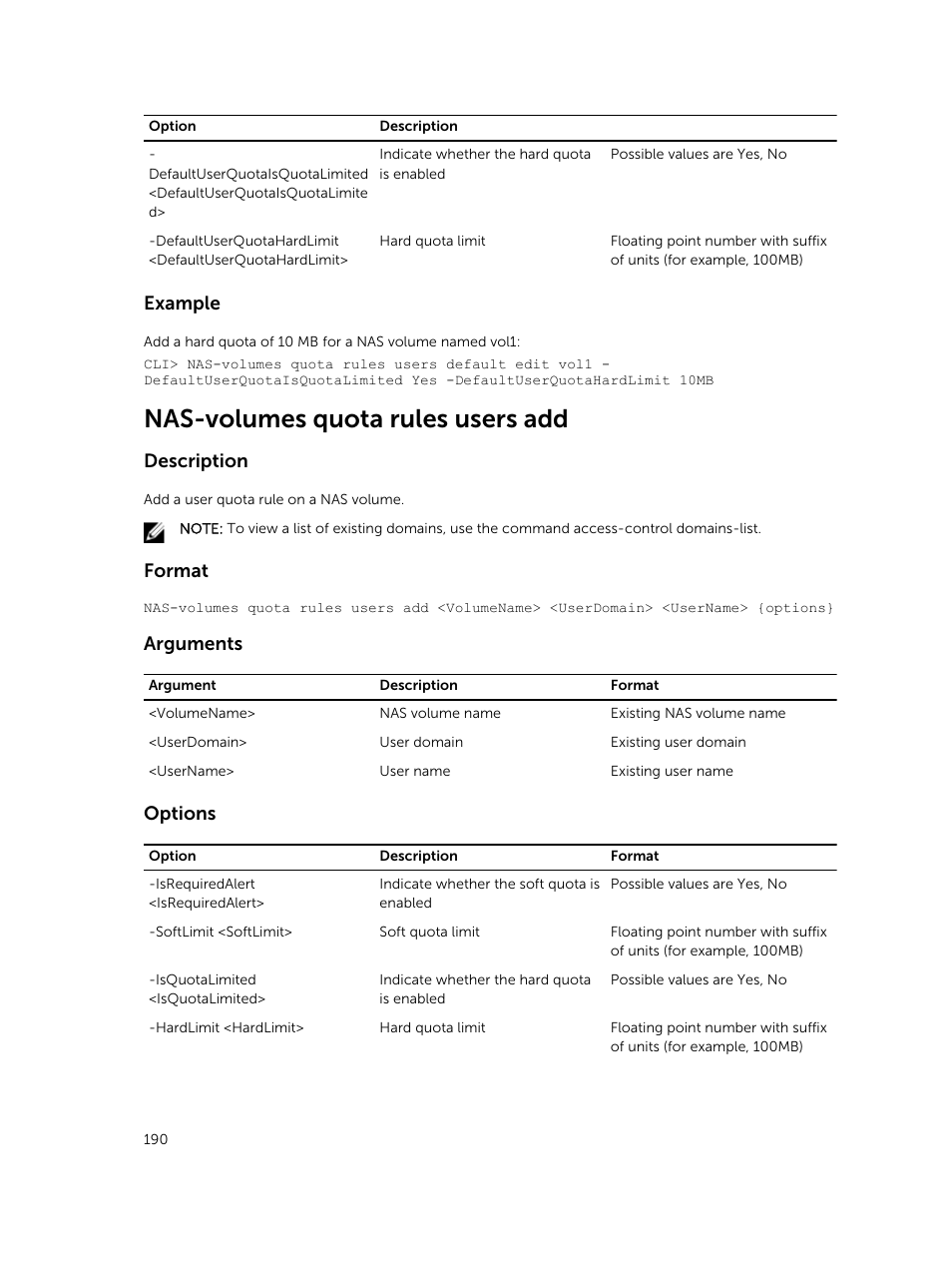 | Option | Description | |
|---|---|---|
| -DefaultUserQuotaIsQuotaLimited <DefaultUserQuotaIsQuotaLimited> | Indicate whether the hard quota is enabled | Possible values are Yes, No |
| -DefaultUserQuotaHardLimit <DefaultUserQuotaHardLimit> | Hard quota limit | Floating point number with suffix of units (for example, 100MB) |

Example

Add a hard quota of 10 MB for a NAS volume named vol1:

CLI> NAS-volumes quota rules users default edit vol1 -DefaultUserQuotaIsQuotaLimited Yes -DefaultUserQuotaHardLimit 10MB

NAS-volumes quota rules users add

Description

Add a user quota rule on a NAS volume.

NOTE: To view a list of existing domains, use the command access-control domains-list.

Format

NAS-volumes quota rules users add <VolumeName> <UserDomain> <UserName> {options}

Arguments

| Argument | Description | Format |
|---|---|---|
| <VolumeName> | NAS volume name | Existing NAS volume name |
| <UserDomain> | User domain | Existing user domain |
| <UserName> | User name | Existing user name |

Options

| Option | Description | Format |
|---|---|---|
| -IsRequiredAlert <IsRequiredAlert> | Indicate whether the soft quota is enabled | Possible values are Yes, No |
| -SoftLimit <SoftLimit> | Soft quota limit | Floating point number with suffix of units (for example, 100MB) |
| -IsQuotaLimited <IsQuotaLimited> | Indicate whether the hard quota is enabled | Possible values are Yes, No |
| -HardLimit <HardLimit> | Hard quota limit | Floating point number with suffix of units (for example, 100MB) |

190